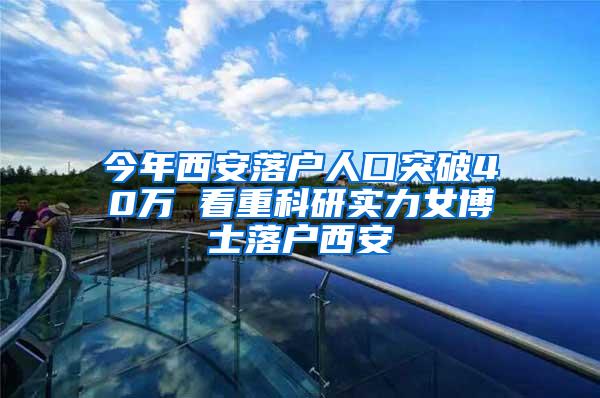 今年西安落户人口突破40万 看重科研实力女博士落户西安